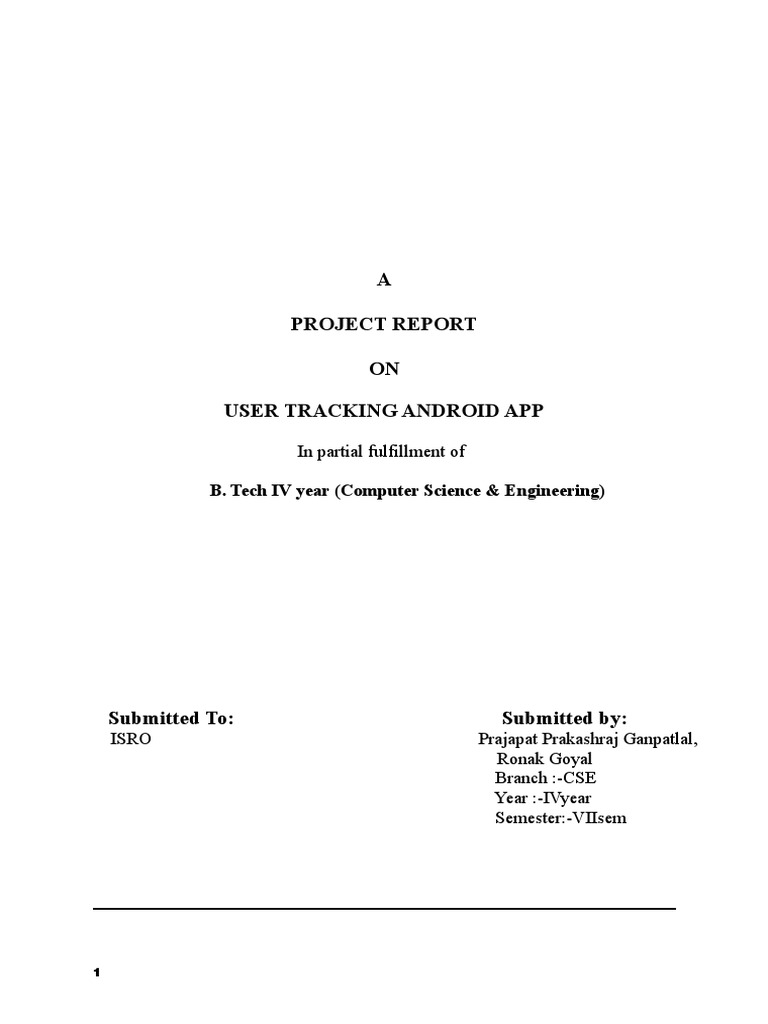 A

PROJECT REPORT

ON

USER TRACKING ANDROID APP

In partial fulfillment of

B. Tech IV year (Computer Science & Engineering)

Submitted To:
ISRO

Submitted by:
Prajapat Prakashraj Ganpatlal,
Ronak Goyal
Branch :-CSE
Year :-IVyear
Semester:-VIIsem

1